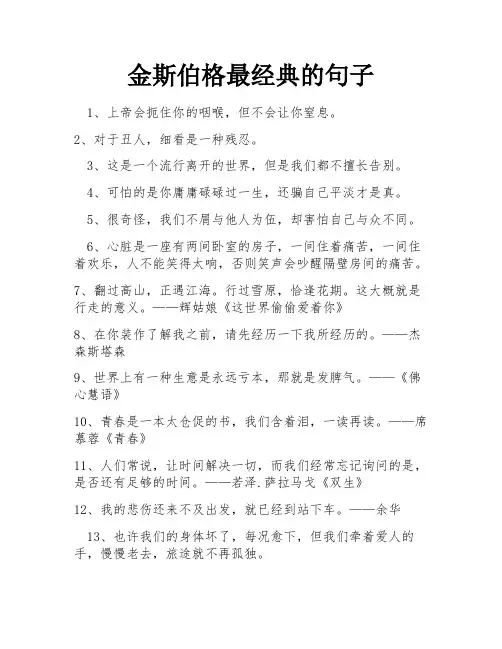 金斯伯格最经典的句子

1、上帝会扼住你的咽喉，但不会让你窒息。

2、对于丑人，细看是一种残忍。

3、这是一个流行离开的世界，但是我们都不擅长告别。

4、可怕的是你庸庸碌碌过一生，还骗自己平淡才是真。

5、很奇怪，我们不屑与他人为伍，却害怕自己与众不同。

6、心脏是一座有两间卧室的房子，一间住着痛苦，一间住着欢乐，人不能笑得太响，否则笑声会吵醒隔壁房间的痛苦。

7、翻过高山，正遇江海。行过雪原，恰逢花期。这大概就是行走的意义。——辉姑娘《这世界偷偷爱着你》

8、在你装作了解我之前，请先经历一下我所经历的。——杰森斯塔森

9、世界上有一种生意是永远亏本，那就是发脾气。——《佛心慧语》

10、青春是一本太仓促的书，我们含着泪，一读再读。——席慕蓉《青春》

11、人们常说，让时间解决一切，而我们经常忘记询问的是，是否还有足够的时间。——若泽.萨拉马戈《双生》

12、我的悲伤还来不及出发，就已经到站下车。——余华

13、也许我们的身体坏了，每况愈下，但我们牵着爱人的手，慢慢老去，旅途就不再孤独。